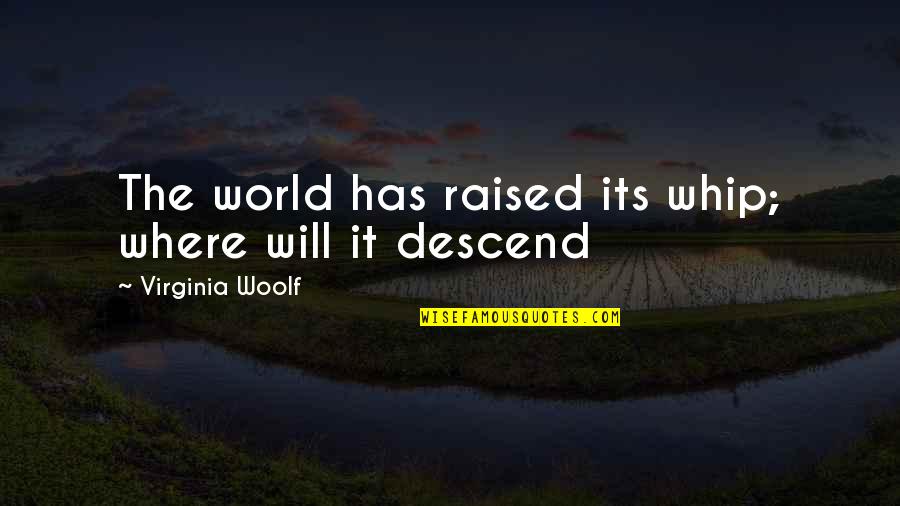 The world has raised its whip; where will it descend

~ Virginia Woolf

WISEFAMOUSQUOTES.COM